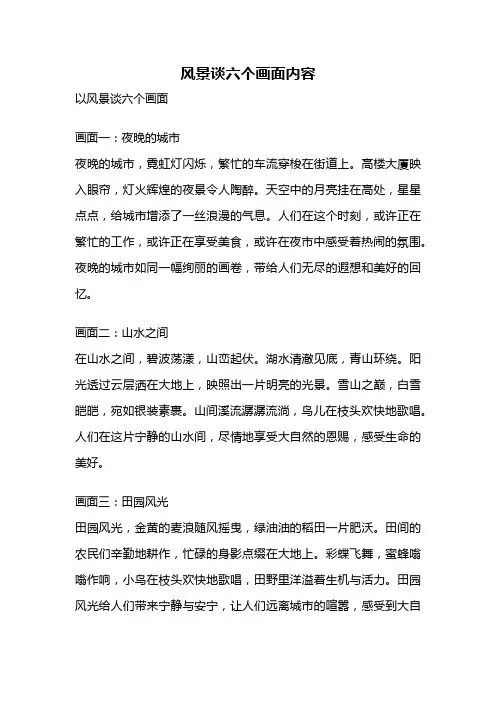 风景谈六个画面内容

以风景谈六个画面

画面一：夜晚的城市

夜晚的城市，霓虹灯闪烁，繁忙的车流穿梭在街道上。高楼大厦映入眼帘，灯火辉煌的夜景令人陶醉。天空中的月亮挂在高处，星星点点，给城市增添了一丝浪漫的气息。人们在这个时刻，或许正在繁忙的工作，或许正在享受美食，或许在夜市中感受着热闹的氛围。夜晚的城市如同一幅绚丽的画卷，带给人们无尽的遐想和美好的回忆。

画面二：山水之间

在山水之间，碧波荡漾，山峦起伏。湖水清澈见底，青山环绕。阳光透过云层洒在大地上，映照出一片明亮的光景。雪山之巅，白雪皑皑，宛如银装素裹。山间溪流潺潺流淌，鸟儿在枝头欢快地歌唱。人们在这片宁静的山水间，尽情地享受大自然的恩赐，感受生命的美好。

画面三：田园风光

田园风光，金黄的麦浪随风摇曳，绿油油的稻田一片肥沃。田间的农民们辛勤地耕作，忙碌的身影点缀在大地上。彩蝶飞舞，蜜蜂嗡嗡作响，小鸟在枝头欢快地歌唱，田野里洋溢着生机与活力。田园风光给人们带来宁静与安宁，让人们远离城市的喧嚣，感受到大自